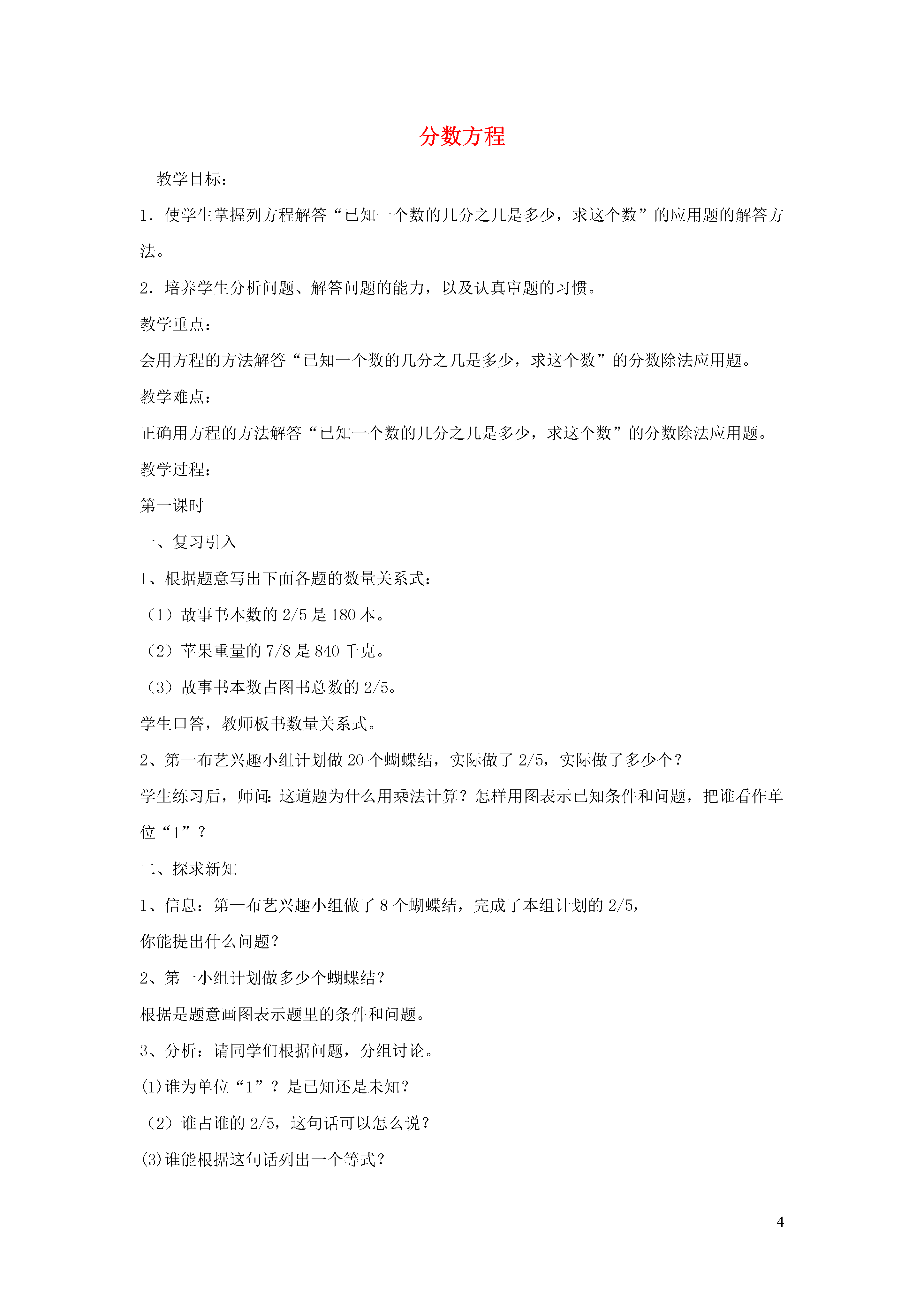 分数方程

教学目标：

1．使学生掌握列方程解答“已知一个数的几分之几是多少，求这个数”的应用题的解答方法。

2．培养学生分析问题、解答问题的能力，以及认真审题的习惯。

教学重点：

会用方程的方法解答“已知一个数的几分之几是多少，求这个数”的分数除法应用题。

教学难点：

正确用方程的方法解答“已知一个数的几分之几是多少，求这个数”的分数除法应用题。

教学过程：

第一课时

一、复习引入

1、根据题意写出下面各题的数量关系式：

（1）故事书本数的 2/5 是 180 本。

（2）苹果重量的 7/8 是 840 千克。

（3）故事书本数占图书总数的 2/5。

学生口答，教师板书数量关系式。

2、第一布艺兴趣小组计划做 20 个蝴蝶结，实际做了 2/5，实际做了多少个？

学生练习后，师问：这道题为什么用乘法计算？怎样用图表示已知条件和问题，把谁看作单位“1”？

二、探求新知

1、信息：第一布艺兴趣小组做了 8 个蝴蝶结，完成了本组计划的 2/5，

你能提出什么问题？

2、第一小组计划做多少个蝴蝶结？

根据是题意画图表示题里的条件和问题。

3、分析：请同学们根据问题，分组讨论。

(1)谁为单位“1”？是已知还是未知？

（2）谁占谁的 2/5，这句话可以怎么说？

(3)谁能根据这句话列出一个等式？

4